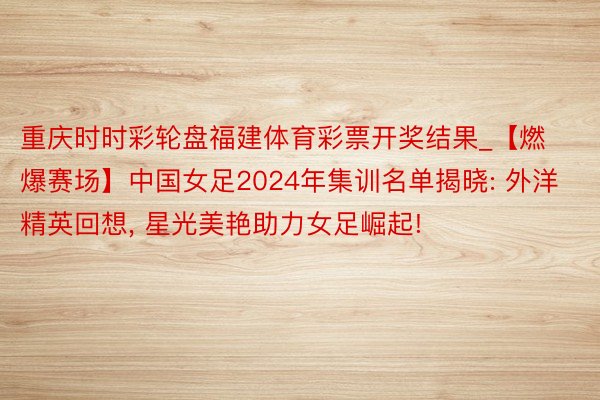 重庆时时彩轮盘福建体育彩票开奖结果_【燃爆赛场】中国女足2024年集训名单揭晓: 外洋精英回想, 星光美艳助力女足崛起!